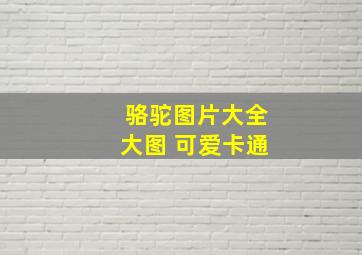 骆驼图片大全
大图 可爱卡通